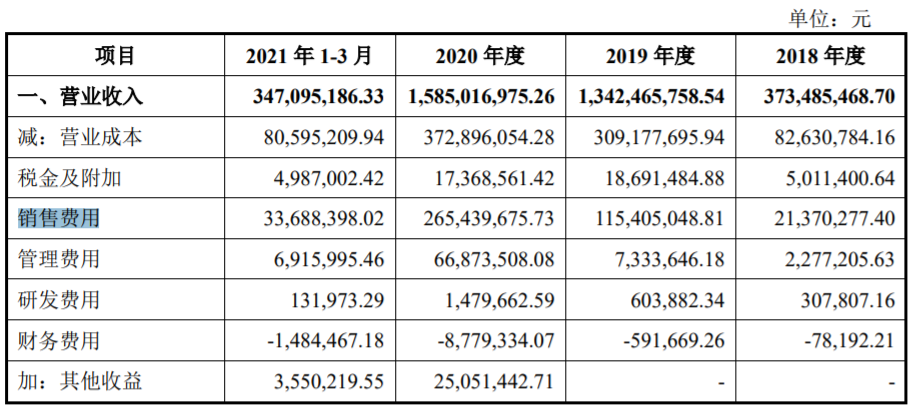 单位：元

| 项目 | 2021 年 1-3 月 | 2020 年度 | 2019 年度 | 2018 年度 |
|---|---|---|---|---|
| 一、营业收入 | 347,095,186.33 | 1,585,016,975.26 | 1,342,465,758.54 | 373,485,468.70 |
| 减：营业成本 | 80,595,209.94 | 372,896,054.28 | 309,177,695.94 | 82,630,784.16 |
| 税金及附加 | 4,987,002.42 | 17,368,561.42 | 18,691,484.88 | 5,011,400.64 |
| 销售费用 | 33,688,398.02 | 265,439,675.73 | 115,405,048.81 | 21,370,277.40 |
| 管理费用 | 6,915,995.46 | 66,873,508.08 | 7,333,646.18 | 2,277,205.63 |
| 研发费用 | 131,973.29 | 1,479,662.59 | 603,882.34 | 307,807.16 |
| 财务费用 | -1,484,467.18 | -8,779,334.07 | -591,669.26 | -78,192.21 |
| 加：其他收益 | 3,550,219.55 | 25,051,442.71 | - | - |